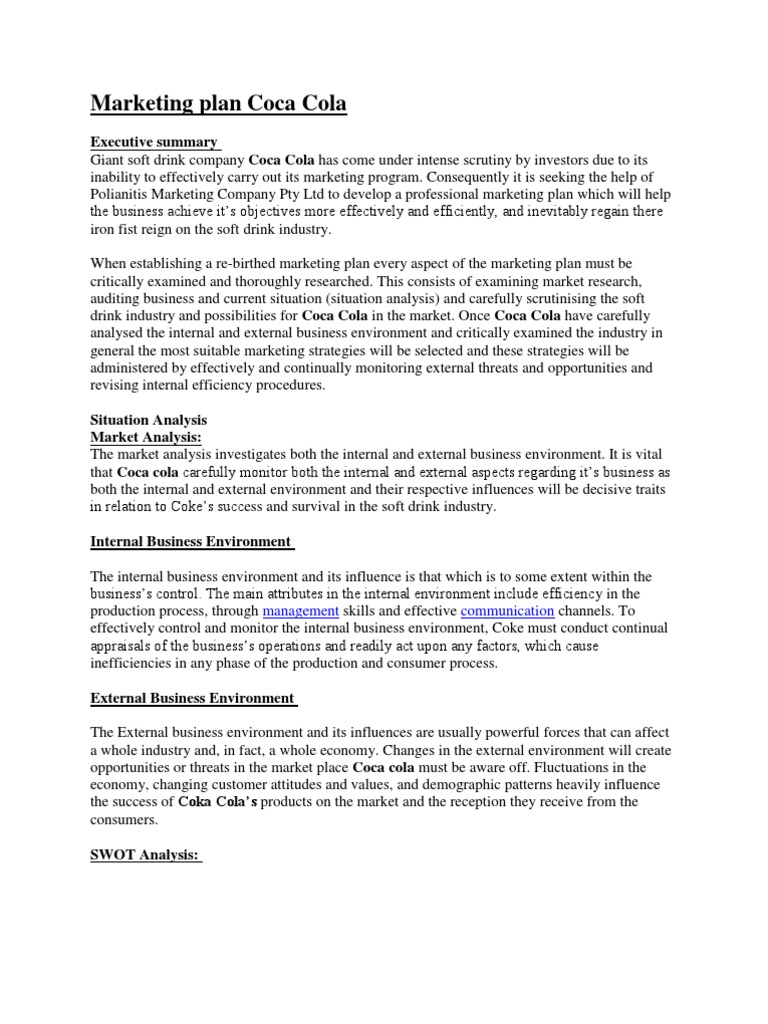 Marketing plan Coca Cola

Executive summary
Giant soft drink company Coca Cola has come under intense scrutiny by investors due to its inability to effectively carry out its marketing program. Consequently it is seeking the help of Polianitis Marketing Company Pty Ltd to develop a professional marketing plan which will help the business achieve it's objectives more effectively and efficiently, and inevitably regain there iron fist reign on the soft drink industry.

When establishing a re-birthed marketing plan every aspect of the marketing plan must be critically examined and thoroughly researched. This consists of examining market research, auditing business and current situation (situation analysis) and carefully scrutinising the soft drink industry and possibilities for Coca Cola in the market. Once Coca Cola have carefully analysed the internal and external business environment and critically examined the industry in general the most suitable marketing strategies will be selected and these strategies will be administered by effectively and continually monitoring external threats and opportunities and revising internal efficiency procedures.

Situation Analysis
Market Analysis:
The market analysis investigates both the internal and external business environment. It is vital that Coca cola carefully monitor both the internal and external aspects regarding it's business as both the internal and external environment and their respective influences will be decisive traits in relation to Coke's success and survival in the soft drink industry.

Internal Business Environment

The internal business environment and its influence is that which is to some extent within the business's control. The main attributes in the internal environment include efficiency in the production process, through management skills and effective communication channels. To effectively control and monitor the internal business environment, Coke must conduct continual appraisals of the business's operations and readily act upon any factors, which cause inefficiencies in any phase of the production and consumer process.

External Business Environment

The External business environment and its influences are usually powerful forces that can affect a whole industry and, in fact, a whole economy. Changes in the external environment will create opportunities or threats in the market place Coca cola must be aware off. Fluctuations in the economy, changing customer attitudes and values, and demographic patterns heavily influence the success of Coka Cola's products on the market and the reception they receive from the consumers.

SWOT Analysis: